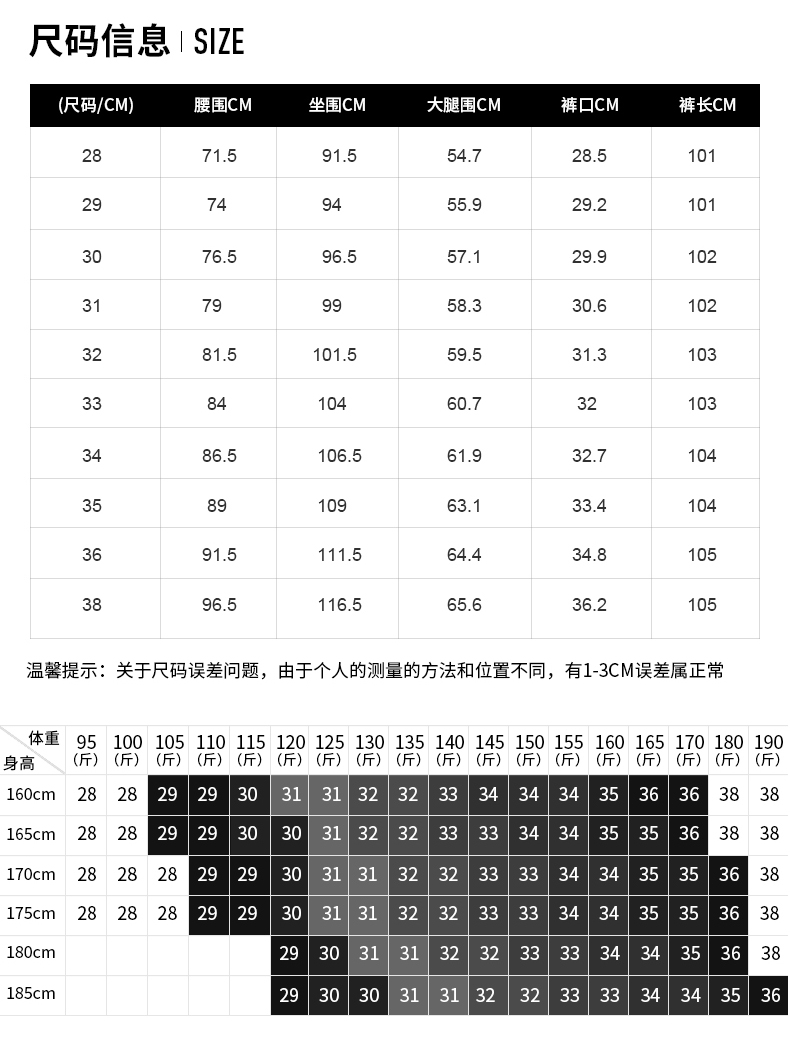 尺码信息 | SIZE

| (尺码/CM) | 腰围CM | 坐围CM | 大腿围CM | 裤口CM | 裤长CM |
|---|---|---|---|---|---|
| 28 | 71.5 | 91.5 | 54.7 | 28.5 | 101 |
| 29 | 74 | 94 | 55.9 | 29.2 | 101 |
| 30 | 76.5 | 96.5 | 57.1 | 29.9 | 102 |
| 31 | 79 | 99 | 58.3 | 30.6 | 102 |
| 32 | 81.5 | 101.5 | 59.5 | 31.3 | 103 |
| 33 | 84 | 104 | 60.7 | 32 | 103 |
| 34 | 86.5 | 106.5 | 61.9 | 32.7 | 104 |
| 35 | 89 | 109 | 63.1 | 33.4 | 104 |
| 36 | 91.5 | 111.5 | 64.4 | 34.8 | 105 |
| 38 | 96.5 | 116.5 | 65.6 | 36.2 | 105 |

温馨提示：关于尺码误差问题，由于个人的测量的方法和位置不同，有1-3CM误差属正常

| 体重 身高 | 95 (斤) | 100 (斤) | 105 (斤) | 110 (斤) | 115 (斤) | 120 (斤) | 125 (斤) | 130 (斤) | 135 (斤) | 140 (斤) | 145 (斤) | 150 (斤) | 155 (斤) | 160 (斤) | 165 (斤) | 170 (斤) | 180 (斤) | 190 (斤) |
|---|---|---|---|---|---|---|---|---|---|---|---|---|---|---|---|---|---|---|
| 160cm | 28 | 28 | 29 | 29 | 30 | 31 | 31 | 32 | 32 | 33 | 34 | 34 | 34 | 35 | 36 | 36 | 38 | 38 |
| 165cm | 28 | 28 | 29 | 29 | 30 | 30 | 31 | 32 | 32 | 33 | 33 | 34 | 34 | 35 | 35 | 36 | 38 | 38 |
| 170cm | 28 | 28 | 28 | 29 | 29 | 30 | 31 | 31 | 32 | 32 | 33 | 33 | 34 | 34 | 35 | 35 | 36 | 38 |
| 175cm | 28 | 28 | 28 | 29 | 29 | 30 | 31 | 31 | 32 | 32 | 33 | 33 | 34 | 34 | 35 | 35 | 36 | 38 |
| 180cm | | | | | | 29 | 30 | 31 | 31 | 32 | 32 | 33 | 33 | 34 | 34 | 35 | 36 | 38 |
| 185cm | | | | | | 29 | 30 | 30 | 31 | 31 | 32 | 32 | 33 | 33 | 34 | 34 | 35 | 36 |